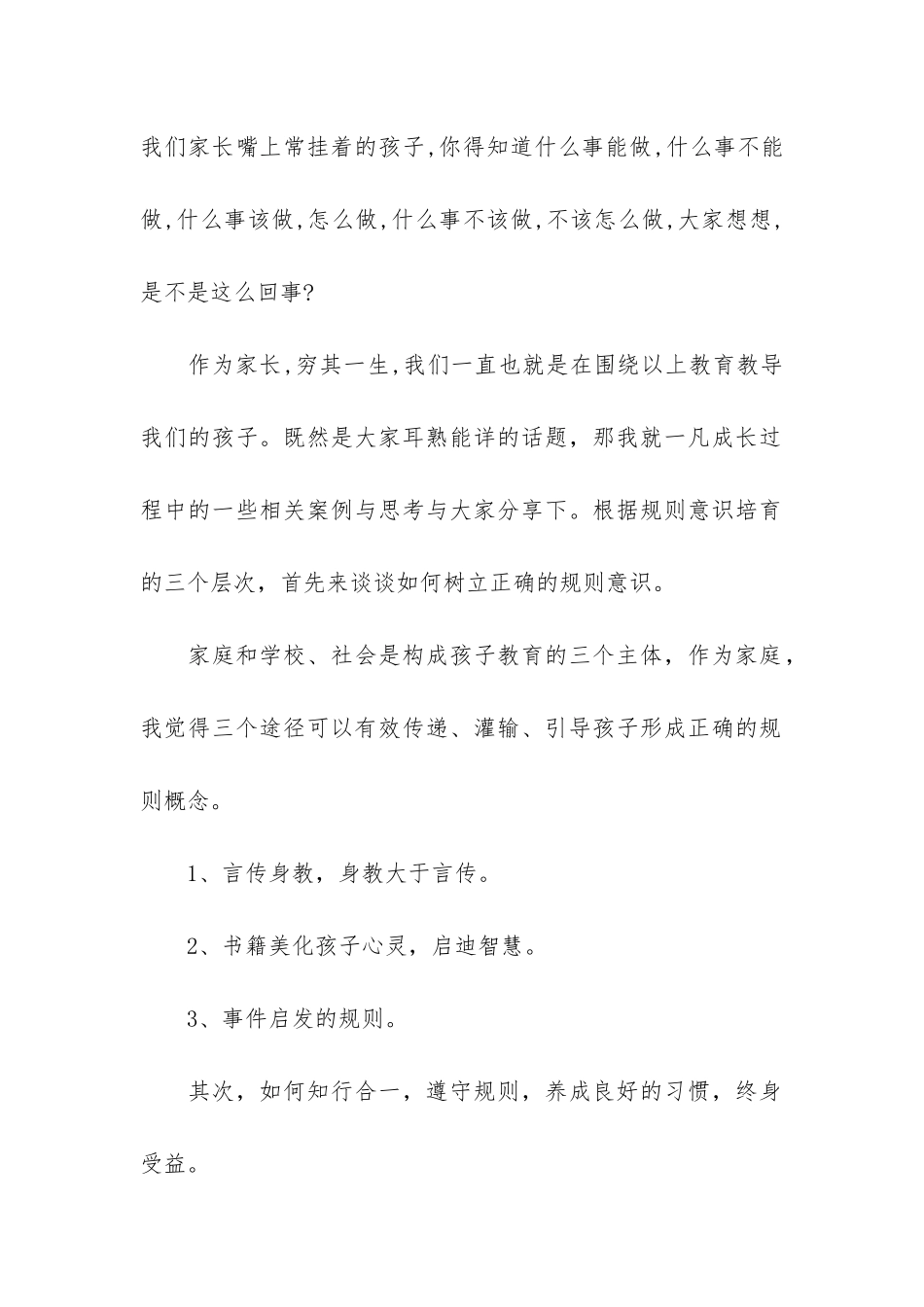 我们家长嘴上常挂着的孩子,你得知道什么事能做,什么事不能做,什么事该做,怎么做,什么事不该做,不该怎么做,大家想想,是不是这么回事?

作为家长,穷其一生,我们一直也就是在围绕以上教育教导我们的孩子。既然是大家耳熟能详的话题，那我就一凡成长过程中的一些相关案例与思考与大家分享下。根据规则意识培育的三个层次，首先来谈谈如何树立正确的规则意识。

家庭和学校、社会是构成孩子教育的三个主体，作为家庭，我觉得三个途径可以有效传递、灌输、引导孩子形成正确的规则概念。

1、言传身教，身教大于言传。

2、书籍美化孩子心灵，启迪智慧。

3、事件启发的规则。

其次，如何知行合一，遵守规则，养成良好的习惯，终身受益。